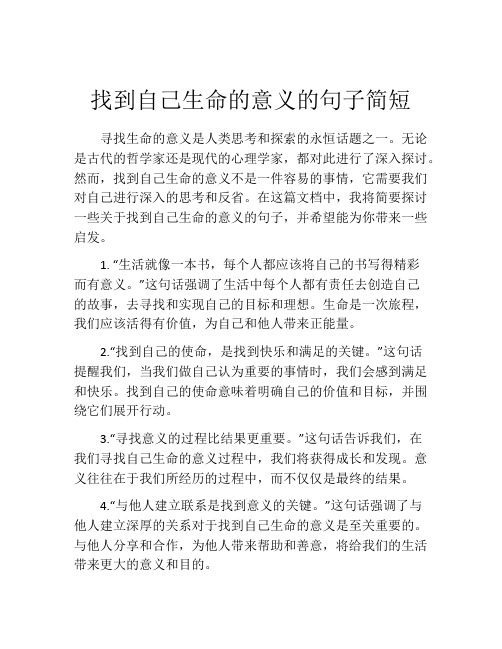 找到自己生命的意义的句子简短

寻找生命的意义是人类思考和探索的永恒话题之一。无论是古代的哲学家还是现代的心理学家，都对此进行了深入探讨。然而，找到自己生命的意义不是一件容易的事情，它需要我们对自己进行深入的思考和反省。在这篇文档中，我将简要探讨一些关于找到自己生命的意义的句子，并希望能为你带来一些启发。

1. “生活就像一本书，每个人都应该将自己的书写得精彩而有意义。”这句话强调了生活中每个人都有责任去创造自己的故事，去寻找和实现自己的目标和理想。生命是一次旅程，我们应该活得有价值，为自己和他人带来正能量。

2.“找到自己的使命，是找到快乐和满足的关键。”这句话提醒我们，当我们做自己认为重要的事情时，我们会感到满足和快乐。找到自己的使命意味着明确自己的价值和目标，并围绕它们展开行动。

3.“寻找意义的过程比结果更重要。”这句话告诉我们，在我们寻找自己生命的意义过程中，我们将获得成长和发现。意义往往在于我们所经历的过程中，而不仅仅是最终的结果。

4.“与他人建立联系是找到意义的关键。”这句话强调了与他人建立深厚的关系对于找到自己生命的意义是至关重要的。与他人分享和合作，为他人带来帮助和善意，将给我们的生活带来更大的意义和目的。